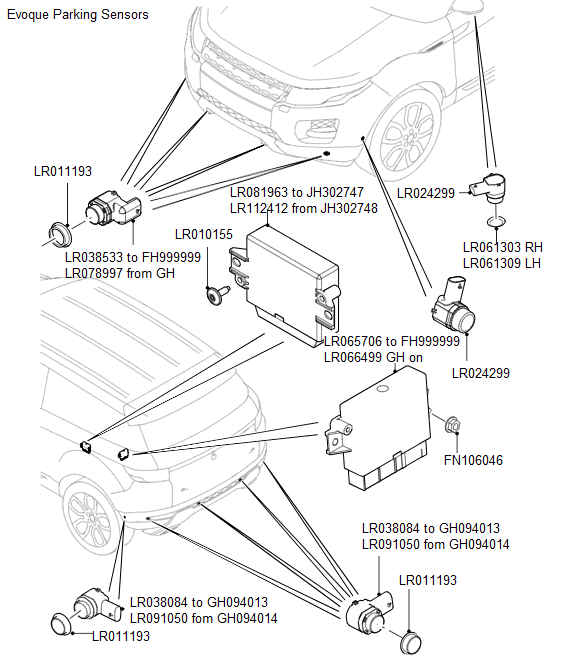 Evoque Parking Sensors

LR011193

LR038533 to FH999999
LR078997 from GH

LR081963 to JH302747
LR112412 from JH302748

LR010155

LR024299

LR061303 RH
LR061309 LH

LR065706 to FH999999
LR066499 GH on

LR024299

FN106046

LR038084 to GH094013
LR091050 fom GH094014

LR011193

LR038084 to GH094013
LR091050 fom GH094014

LR011193